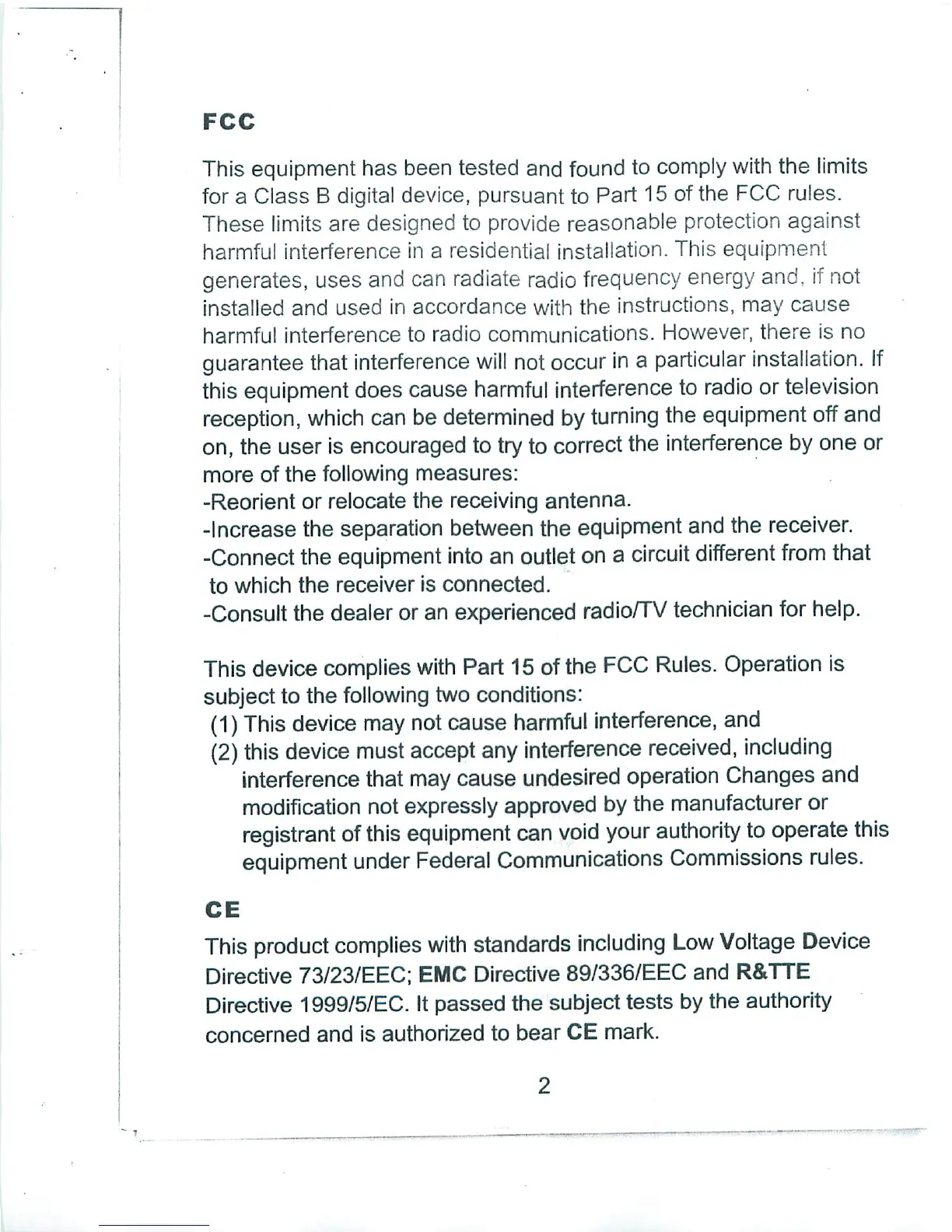 FCC

This equipment has been tested and found to comply with the limits for a Class B digital device, pursuant to Part 15 of the FCC rules. These limits are designed to provide reasonable protection against harmful interference in a residential installation. This equipment generates, uses and can radiate radio frequency energy and, if not installed and used in accordance with the instructions, may cause harmful interference to radio communications. However, there is no guarantee that interference will not occur in a particular installation. If this equipment does cause harmful interference to radio or television reception, which can be determined by turning the equipment off and on, the user is encouraged to try to correct the interference by one or more of the following measures:
-Reorient or relocate the receiving antenna.
-Increase the separation between the equipment and the receiver.
-Connect the equipment into an outlet on a circuit different from that to which the receiver is connected.
-Consult the dealer or an experienced radio/TV technician for help.

This device complies with Part 15 of the FCC Rules. Operation is subject to the following two conditions:
(1) This device may not cause harmful interference, and
(2) this device must accept any interference received, including interference that may cause undesired operation Changes and modification not expressly approved by the manufacturer or registrant of this equipment can void your authority to operate this equipment under Federal Communications Commissions rules.

CE

This product complies with standards including Low Voltage Device Directive 73/23/EEC; EMC Directive 89/336/EEC and R&TTE Directive 1999/5/EC. It passed the subject tests by the authority concerned and is authorized to bear CE mark.

2